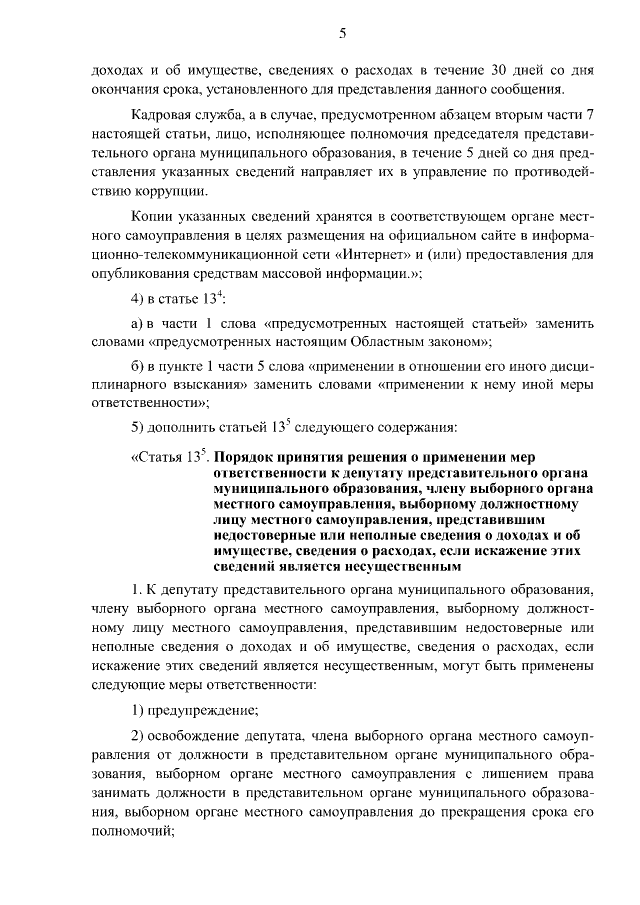 5

доходах и об имуществе, сведениях о расходах в течение 30 дней со дня окончания срока, установленного для представления данного сообщения.

Кадровая служба, а в случае, предусмотренном абзацем вторым части 7 настоящей статьи, лицо, исполняющее полномочия председателя представительного органа муниципального образования, в течение 5 дней со дня представления указанных сведений направляет их в управление по противодействию коррупции.

Копии указанных сведений хранятся в соответствующем органе местного самоуправления в целях размещения на официальном сайте в информационно-телекоммуникационной сети «Интернет» и (или) предоставления для опубликования средствам массовой информации.»;

4) в статье $13^4$:

а) в части 1 слова «предусмотренных настоящей статьей» заменить словами «предусмотренных настоящим Областным законом»;

б) в пункте 1 части 5 слова «применении в отношении его иного дисциплинарного взыскания» заменить словами «применении к нему иной меры ответственности»;

5) дополнить статьей $13^5$ следующего содержания:

«Статья $13^5$. Порядок принятия решения о применении мер ответственности к депутату представительного органа муниципального образования, члену выборного органа местного самоуправления, выборному должностному лицу местного самоуправления, представившим недостоверные или неполные сведения о доходах и об имуществе, сведения о расходах, если искажение этих сведений является несущественным

1. К депутату представительного органа муниципального образования, члену выборного органа местного самоуправления, выборному должностному лицу местного самоуправления, представившим недостоверные или неполные сведения о доходах и об имуществе, сведения о расходах, если искажение этих сведений является несущественным, могут быть применены следующие меры ответственности:

1) предупреждение;

2) освобождение депутата, члена выборного органа местного самоуправления от должности в представительном органе муниципального образования, выборном органе местного самоуправления с лишением права занимать должности в представительном органе муниципального образования, выборном органе местного самоуправления до прекращения срока его полномочий;